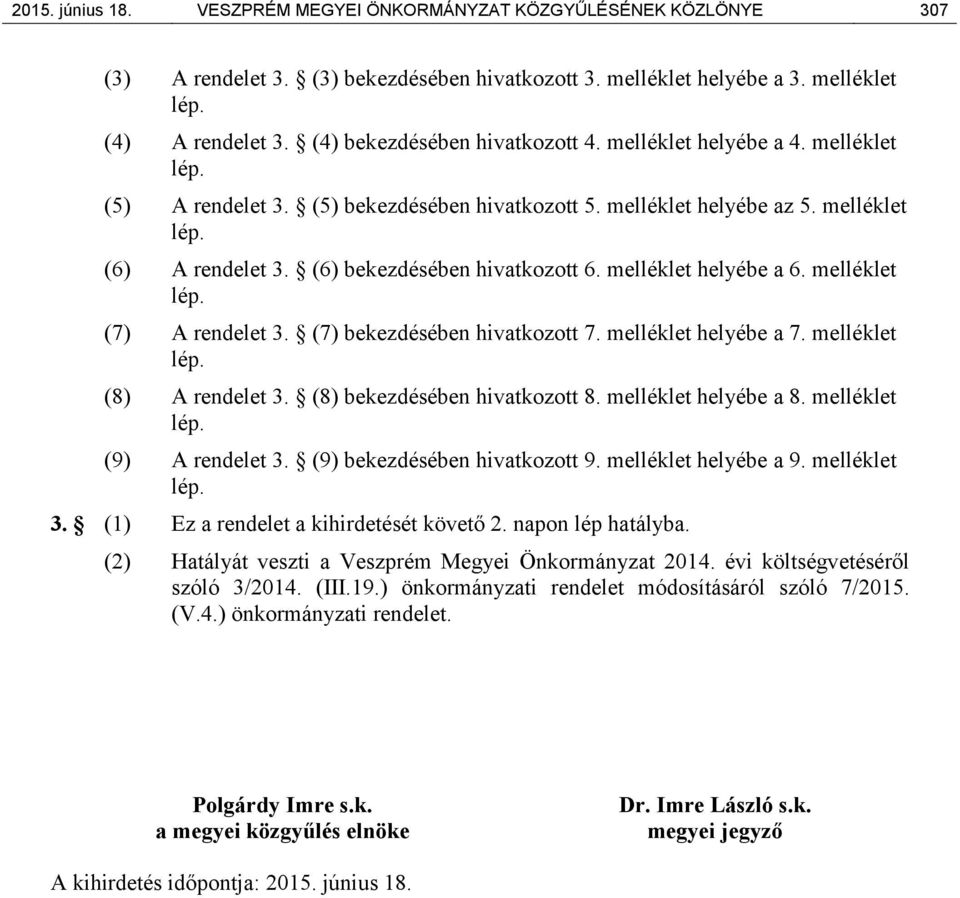 2015. június 18. VESZPRÉM MEGYEI ÖNKORMÁNYZAT KÖZGYŰLÉSÉNEK KÖZLÖNYE 307

(3) A rendelet 3. § (3) bekezdésében hivatkozott 3. melléklet helyébe a 3. melléklet lép.

(4) A rendelet 3. § (4) bekezdésében hivatkozott 4. melléklet helyébe a 4. melléklet lép.

(5) A rendelet 3. § (5) bekezdésében hivatkozott 5. melléklet helyébe az 5. melléklet lép.

(6) A rendelet 3. § (6) bekezdésében hivatkozott 6. melléklet helyébe a 6. melléklet lép.

(7) A rendelet 3. § (7) bekezdésében hivatkozott 7. melléklet helyébe a 7. melléklet lép.

(8) A rendelet 3. § (8) bekezdésében hivatkozott 8. melléklet helyébe a 8. melléklet lép.

(9) A rendelet 3. § (9) bekezdésében hivatkozott 9. melléklet helyébe a 9. melléklet lép.

3. § (1) Ez a rendelet a kihirdetését követő 2. napon lép hatályba.

(2) Hatályát veszti a Veszprém Megyei Önkormányzat 2014. évi költségvetéséről szóló 3/2014. (III.19.) önkormányzati rendelet módosításáról szóló 7/2015. (V.4.) önkormányzati rendelet.

Polgárdy Imre s.k.
a megyei közgyűlés elnöke

Dr. Imre László s.k.
megyei jegyző

A kihirdetés időpontja: 2015. június 18.